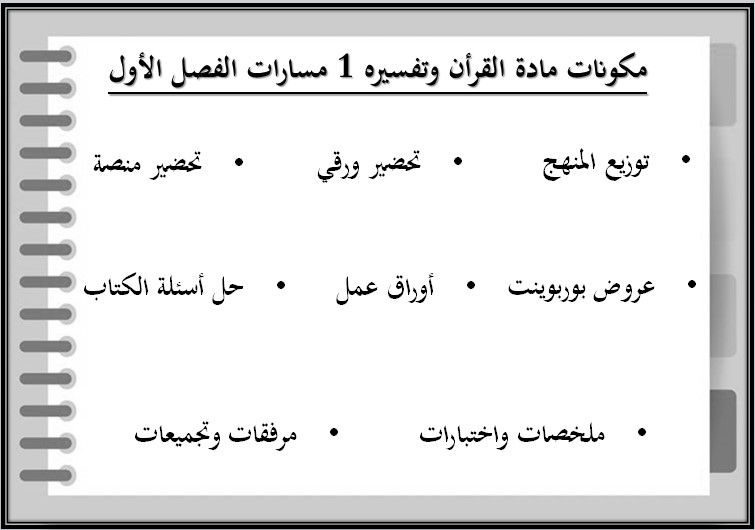 مكونات مادة القرأن وتفسيره 1 مسارات الفصل الأول

• توزيع المنهج • تحضير ورقي • تحضير منصة

• عروض بوربوينت • أوراق عمل • حل أسئلة الكتاب

• ملخصات واختبارات • مرفقات وتجميعات